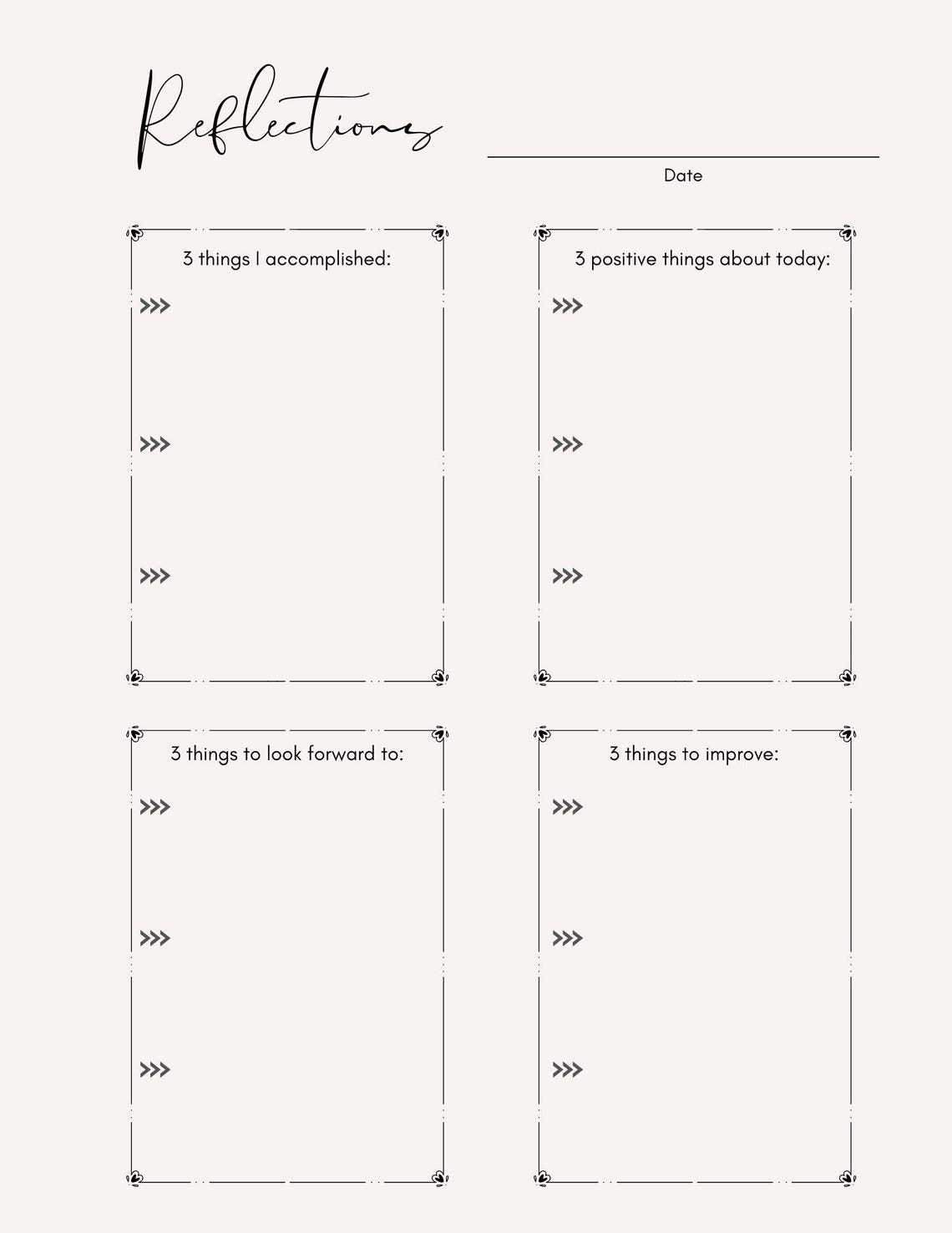 Reflections

Date

3 things I accomplished:

>>>

>>>

>>>

3 positive things about today:

>>>

>>>

>>>

3 things to look forward to:

>>>

>>>

>>>

3 things to improve:

>>>

>>>

>>>